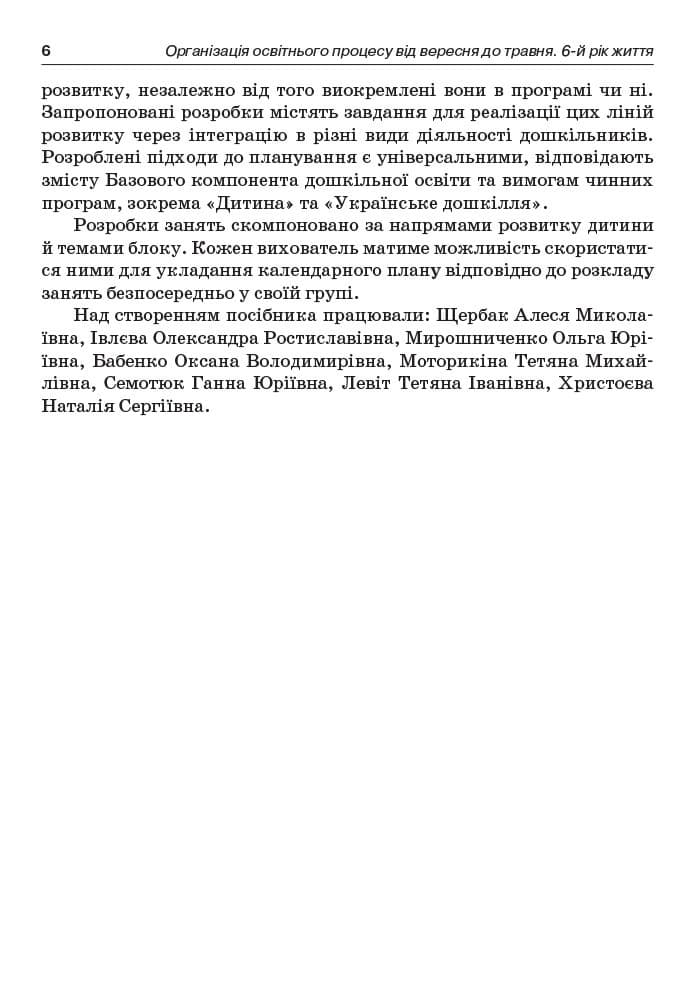 6 Організація освітнього процесу від вересня до травня. 6-й рік життя

розвитку, незалежно від того виокремлені вони в програмі чи ні. Запропоновані розробки містять завдання для реалізації цих ліній розвитку через інтеграцію в різні види діяльності дошкільників. Розроблені підходи до планування є універсальними, відповідають змісту Базового компонента дошкільної освіти та вимогам чинних програм, зокрема «Дитина» та «Українське дошкілля».

Розробки занять скомпоновано за напрямами розвитку дитини й темами блоку. Кожен вихователь матиме можливість скористатися ними для укладання календарного плану відповідно до розкладу занять безпосередньо у своїй групі.

Над створенням посібника працювали: Щербак Алеся Миколаївна, Івлєва Олександра Ростиславівна, Мирошниченко Ольга Юріївна, Бабенко Оксана Володимирівна, Моторикіна Тетяна Михайлівна, Семотюк Ганна Юріївна, Левіт Тетяна Іванівна, Христоєва Наталія Сергіївна.